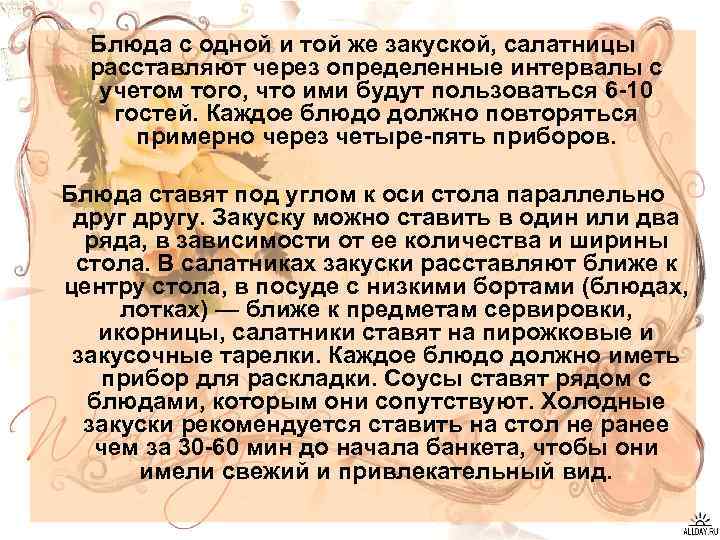 Блюда с одной и той же закуской, салатницы расставляют через определенные интервалы с учетом того, что ими будут пользоваться 6-10 гостей. Каждое блюдо должно повторяться примерно через четыре-пять приборов.

Блюда ставят под углом к оси стола параллельно друг другу. Закуску можно ставить в один или два ряда, в зависимости от ее количества и ширины стола. В салатниках закуски расставляют ближе к центру стола, в посуде с низкими бортами (блюдах, лотках) — ближе к предметам сервировки, икорницы, салатники ставят на пирожковые и закусочные тарелки. Каждое блюдо должно иметь прибор для раскладки. Соусы ставят рядом с блюдами, которым они сопутствуют. Холодные закуски рекомендуется ставить на стол не ранее чем за 30-60 мин до начала банкета, чтобы они имели свежий и привлекательный вид.

ALLDAY.RU